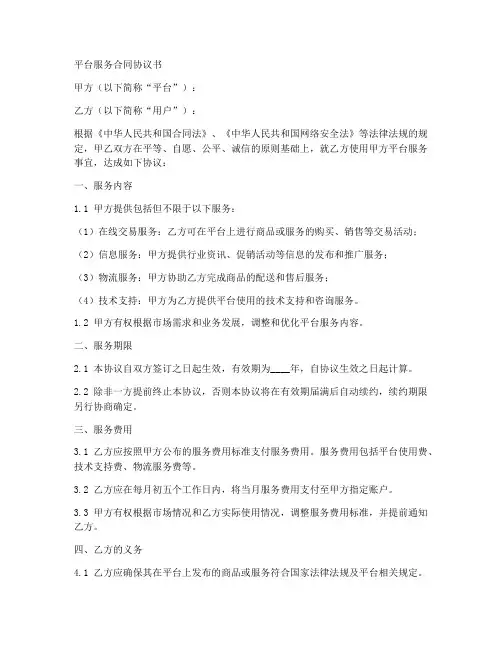 平台服务合同协议书

甲方（以下简称“平台”）：

乙方（以下简称“用户”）：

根据《中华人民共和国合同法》、《中华人民共和国网络安全法》等法律法规的规定，甲乙双方在平等、自愿、公平、诚信的原则基础上，就乙方使用甲方平台服务事宜，达成如下协议：

一、服务内容

1.1 甲方提供包括但不限于以下服务：

（1）在线交易服务：乙方可在平台上进行商品或服务的购买、销售等交易活动；

（2）信息服务：甲方提供行业资讯、促销活动等信息的发布和推广服务；

（3）物流服务：甲方协助乙方完成商品的配送和售后服务；

（4）技术支持：甲方为乙方提供平台使用的技术支持和咨询服务。

1.2 甲方有权根据市场需求和业务发展，调整和优化平台服务内容。

二、服务期限

2.1 本协议自双方签订之日起生效，有效期为____年，自协议生效之日起计算。

2.2 除非一方提前终止本协议，否则本协议将在有效期届满后自动续约，续约期限另行协商确定。

三、服务费用

3.1 乙方应按照甲方公布的服务费用标准支付服务费用。服务费用包括平台使用费、技术支持费、物流服务费等。

3.2 乙方应在每月初五个工作日内，将当月服务费用支付至甲方指定账户。

3.3 甲方有权根据市场情况和乙方实际使用情况，调整服务费用标准，并提前通知乙方。

四、乙方的义务

4.1 乙方应确保其在平台上发布的商品或服务符合国家法律法规及平台相关规定。